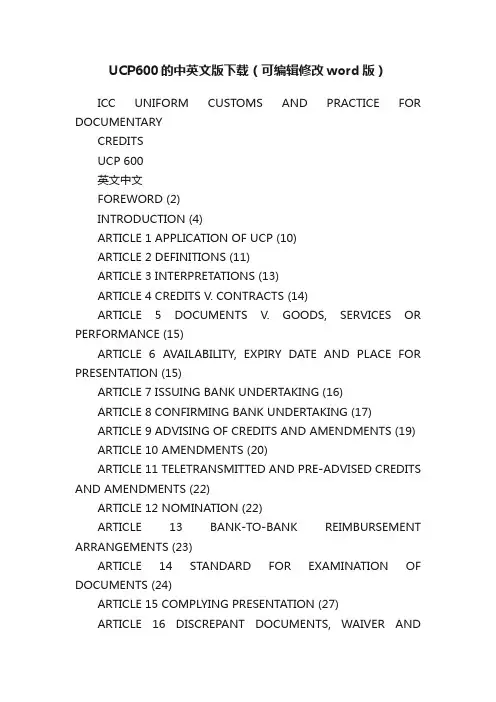 UCP600的中英文版下载（可编辑修改word版）

ICC UNIFORM CUSTOMS AND PRACTICE FOR DOCUMENTARY

CREDITS

UCP 600

英文中文

FOREWORD (2)

INTRODUCTION (4)

ARTICLE 1 APPLICATION OF UCP (10)

ARTICLE 2 DEFINITIONS (11)

ARTICLE 3 INTERPRETATIONS (13)

ARTICLE 4 CREDITS V. CONTRACTS (14)

ARTICLE 5 DOCUMENTS V. GOODS, SERVICES OR PERFORMANCE (15)

ARTICLE 6 AVAILABILITY, EXPIRY DATE AND PLACE FOR PRESENTATION (15)

ARTICLE 7 ISSUING BANK UNDERTAKING (16)

ARTICLE 8 CONFIRMING BANK UNDERTAKING (17)

ARTICLE 9 ADVISING OF CREDITS AND AMENDMENTS (19)

ARTICLE 10 AMENDMENTS (20)

ARTICLE 11 TELETRANSMITTED AND PRE-ADVISED CREDITS AND AMENDMENTS (22)

ARTICLE 12 NOMINATION (22)

ARTICLE 13 BANK-TO-BANK REIMBURSEMENT ARRANGEMENTS (23)

ARTICLE 14 STANDARD FOR EXAMINATION OF DOCUMENTS (24)

ARTICLE 15 COMPLYING PRESENTATION (27)

ARTICLE 16 DISCREPANT DOCUMENTS, WAIVER AND